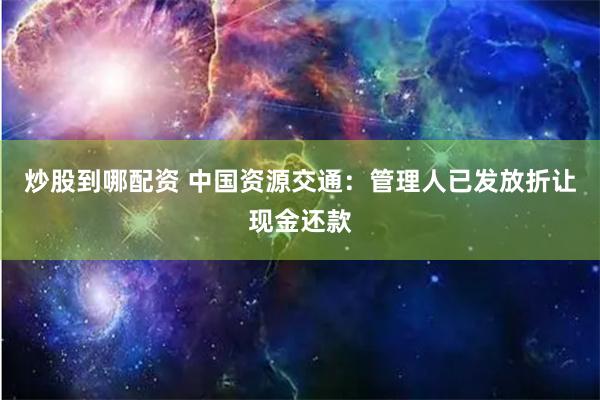 炒股到哪配资 中国资源交通：管理人已发放折让现金还款